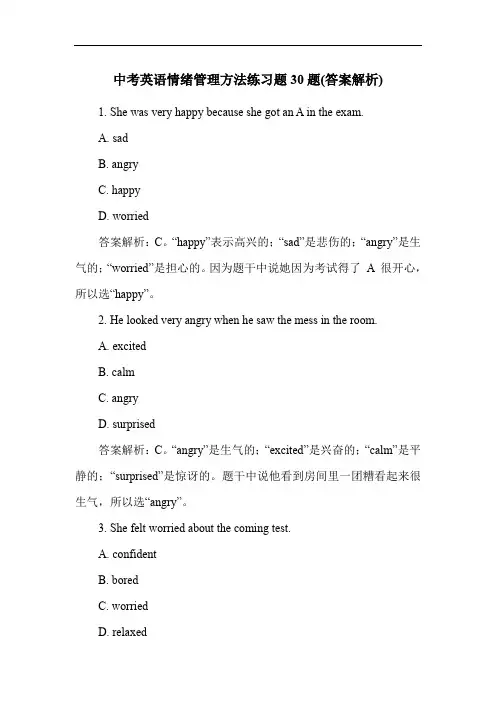 中考英语情绪管理方法练习题 30 题(答案解析)

1. She was very happy because she got an A in the exam.

A. sad

B. angry

C. happy

D. worried

答案解析：C。“happy”表示高兴的；“sad”是悲伤的；“angry”是生气的；“worried”是担心的。因为题干中说她因为考试得了 A 很开心，所以选“happy”。

2. He looked very angry when he saw the mess in the room.

A. excited

B. calm

C. angry

D. surprised

答案解析：C。“angry”是生气的；“excited”是兴奋的；“calm”是平静的；“surprised”是惊讶的。题干中说他看到房间里一团糟看起来很生气，所以选“angry”。

3. She felt worried about the coming test.

A. confident

B. bored

C. worried

D. relaxed